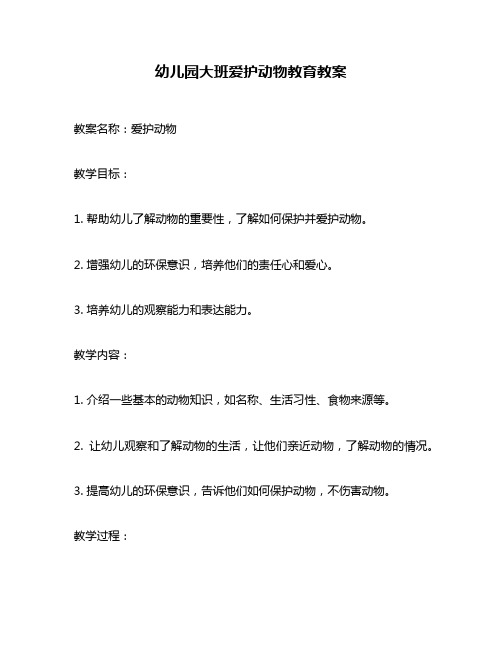 幼儿园大班爱护动物教育教案

教案名称：爱护动物

教学目标：

1. 帮助幼儿了解动物的重要性，了解如何保护并爱护动物。

2. 增强幼儿的环保意识，培养他们的责任心和爱心。

3. 培养幼儿的观察能力和表达能力。

教学内容：

1. 介绍一些基本的动物知识，如名称、生活习性、食物来源等。

2. 让幼儿观察和了解动物的生活，让他们亲近动物，了解动物的情况。

3. 提高幼儿的环保意识，告诉他们如何保护动物，不伤害动物。

教学过程：